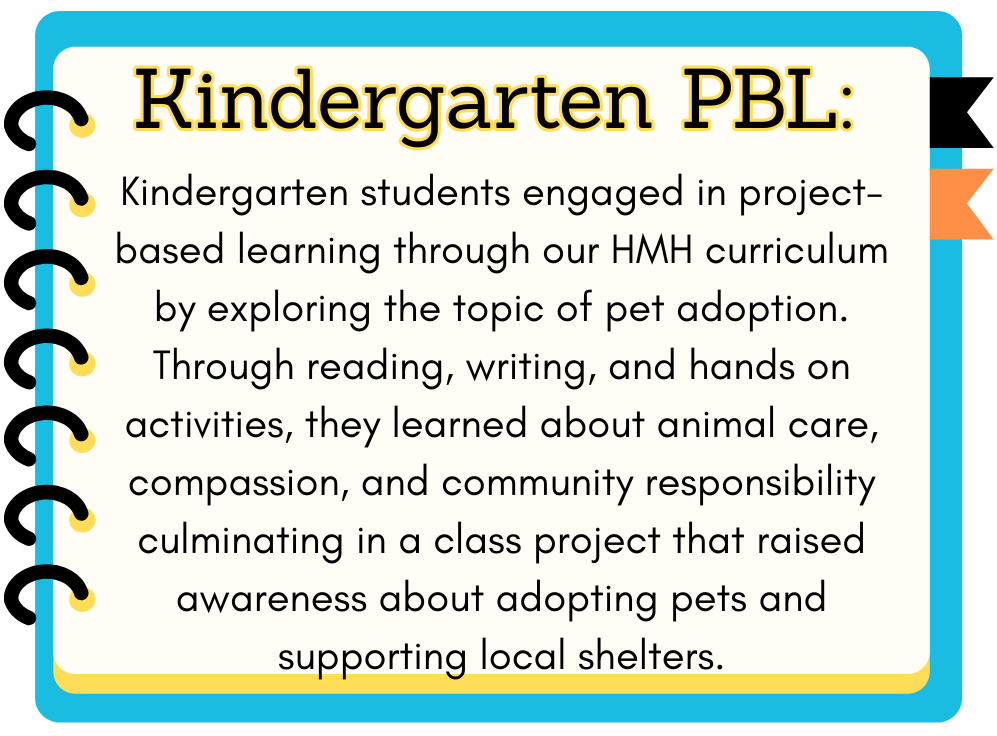 Kindergarten PBL:

Kindergarten students engaged in project-based learning through our HMH curriculum by exploring the topic of pet adoption. Through reading, writing, and hands on activities, they learned about animal care, compassion, and community responsibility culminating in a class project that raised awareness about adopting pets and supporting local shelters.